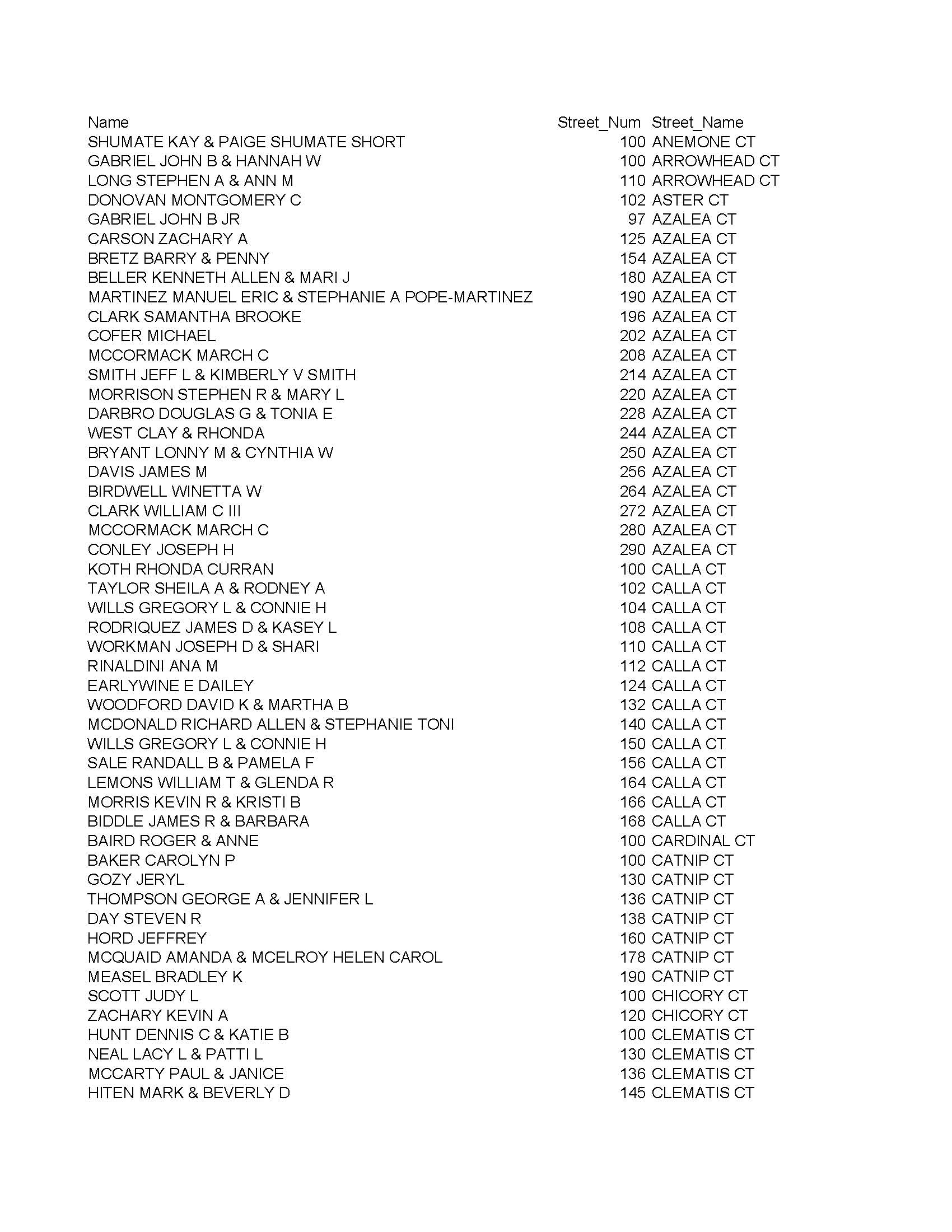 | Name | Street_Num | Street_Name |
|---|---|---|
| SHUMATE KAY & PAIGE SHUMATE SHORT | 100 | ANEMONE CT |
| GABRIEL JOHN B & HANNAH W | 100 | ARROWHEAD CT |
| LONG STEPHEN A & ANN M | 110 | ARROWHEAD CT |
| DONOVAN MONTGOMERY C | 102 | ASTER CT |
| GABRIEL JOHN B JR | 97 | AZALEA CT |
| CARSON ZACHARY A | 125 | AZALEA CT |
| BRETZ BARRY & PENNY | 154 | AZALEA CT |
| BELLER KENNETH ALLEN & MARI J | 180 | AZALEA CT |
| MARTINEZ MANUEL ERIC & STEPHANIE A POPE-MARTINEZ | 190 | AZALEA CT |
| CLARK SAMANTHA BROOKE | 196 | AZALEA CT |
| COFER MICHAEL | 202 | AZALEA CT |
| MCCORMACK MARCH C | 208 | AZALEA CT |
| SMITH JEFF L & KIMBERLY V SMITH | 214 | AZALEA CT |
| MORRISON STEPHEN R & MARY L | 220 | AZALEA CT |
| DARBRO DOUGLAS G & TONIA E | 228 | AZALEA CT |
| WEST CLAY & RHONDA | 244 | AZALEA CT |
| BRYANT LONNY M & CYNTHIA W | 250 | AZALEA CT |
| DAVIS JAMES M | 256 | AZALEA CT |
| BIRDWELL WINETTA W | 264 | AZALEA CT |
| CLARK WILLIAM C III | 272 | AZALEA CT |
| MCCORMACK MARCH C | 280 | AZALEA CT |
| CONLEY JOSEPH H | 290 | AZALEA CT |
| KOTH RHONDA CURRAN | 100 | CALLA CT |
| TAYLOR SHEILA A & RODNEY A | 102 | CALLA CT |
| WILLS GREGORY L & CONNIE H | 104 | CALLA CT |
| RODRIQUEZ JAMES D & KASEY L | 108 | CALLA CT |
| WORKMAN JOSEPH D & SHARI | 110 | CALLA CT |
| RINALDINI ANA M | 112 | CALLA CT |
| EARLYWINE E DAILEY | 124 | CALLA CT |
| WOODFORD DAVID K & MARTHA B | 132 | CALLA CT |
| MCDONALD RICHARD ALLEN & STEPHANIE TONI | 140 | CALLA CT |
| WILLS GREGORY L & CONNIE H | 150 | CALLA CT |
| SALE RANDALL B & PAMELA F | 156 | CALLA CT |
| LEMONS WILLIAM T & GLENDA R | 164 | CALLA CT |
| MORRIS KEVIN R & KRISTI B | 166 | CALLA CT |
| BIDDLE JAMES R & BARBARA | 168 | CALLA CT |
| BAIRD ROGER & ANNE | 100 | CARDINAL CT |
| BAKER CAROLYN P | 100 | CATNIP CT |
| GOZY JERYL | 130 | CATNIP CT |
| THOMPSON GEORGE A & JENNIFER L | 136 | CATNIP CT |
| DAY STEVEN R | 138 | CATNIP CT |
| HORD JEFFREY | 160 | CATNIP CT |
| MCQUAID AMANDA & MCELROY HELEN CAROL | 178 | CATNIP CT |
| MEASEL BRADLEY K | 190 | CATNIP CT |
| SCOTT JUDY L | 100 | CHICORY CT |
| ZACHARY KEVIN A | 120 | CHICORY CT |
| HUNT DENNIS C & KATIE B | 100 | CLEMATIS CT |
| NEAL LACY L & PATTI L | 130 | CLEMATIS CT |
| MCCARTY PAUL & JANICE | 136 | CLEMATIS CT |
| HITEN MARK & BEVERLY D | 145 | CLEMATIS CT |